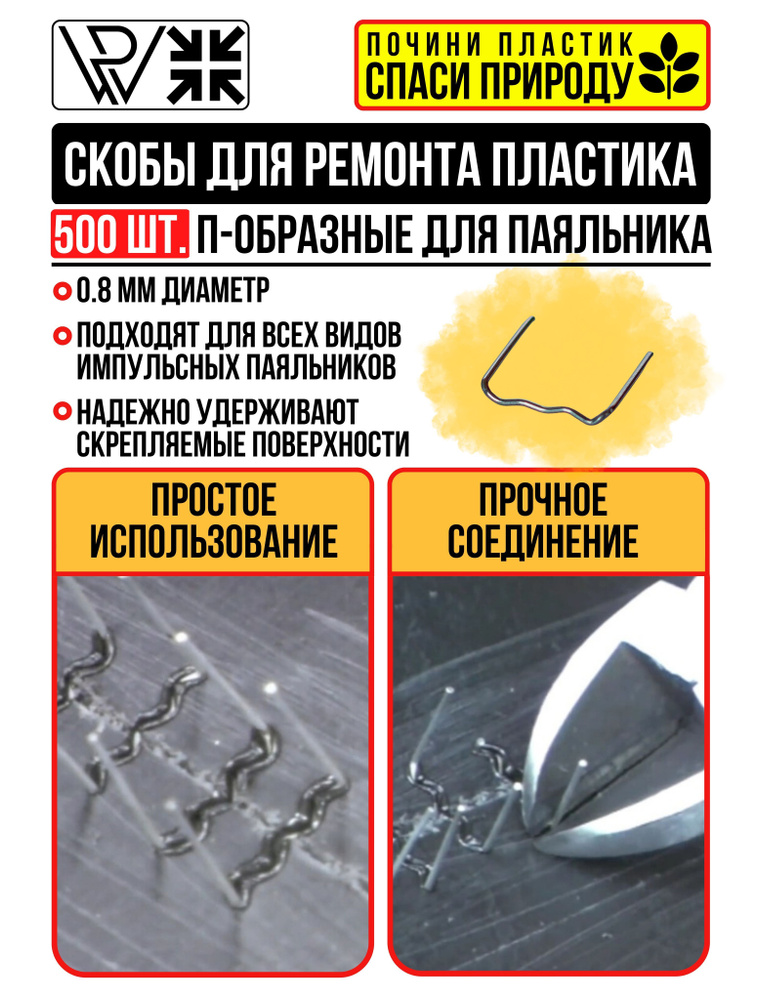 ПОЧИНИ ПЛАСТИК
СПАСИ ПРИРОДУ

СКОБЫ ДЛЯ РЕМОНТА ПЛАСТИКА

500 ШТ. П-ОБРАЗНЫЕ ДЛЯ ПАЯЛЬНИКА

• 0.8 ММ ДИАМЕТР
• ПОДХОДЯТ ДЛЯ ВСЕХ ВИДОВ ИМПУЛЬСНЫХ ПАЯЛЬНИКОВ
• НАДЕЖНО УДЕРЖИВАЮТ СКРЕПЛЯЕМЫЕ ПОВЕРХНОСТИ

ПРОСТОЕ ИСПОЛЬЗОВАНИЕ

ПРОЧНОЕ СОЕДИНЕНИЕ